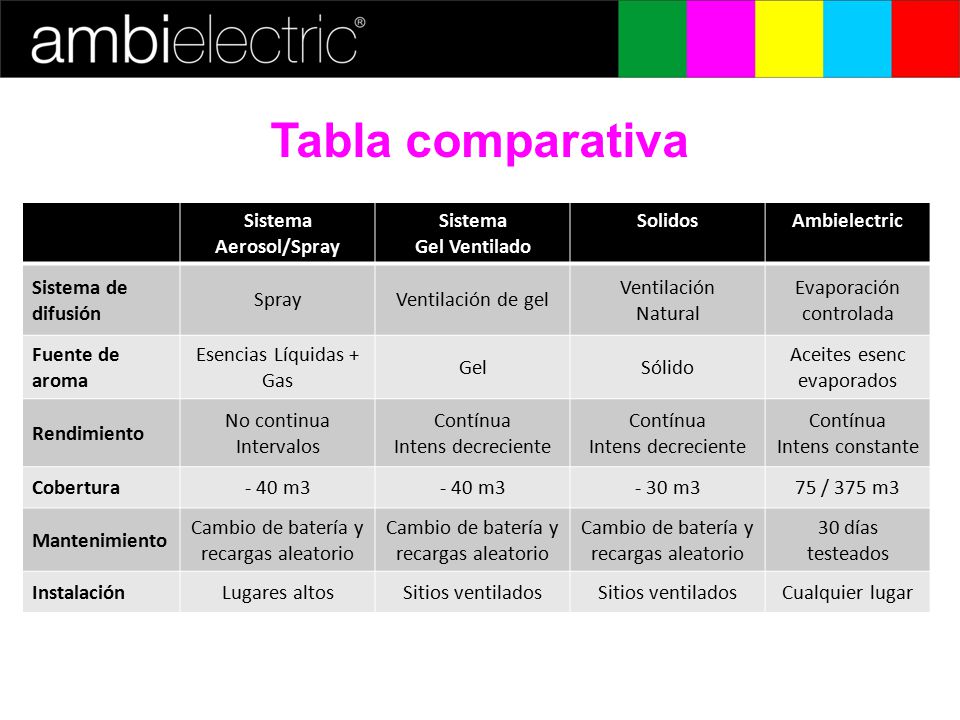 ambielectric®

Tabla comparativa

| | Sistema Aerosol/Spray | Sistema Gel Ventilado | Solidos | Ambielectric |
|---|---|---|---|---|
| Sistema de difusión | Spray | Ventilación de gel | Ventilación Natural | Evaporación controlada |
| Fuente de aroma | Esencias Líquidas + Gas | Gel | Sólido | Aceites esenc evaporados |
| Rendimiento | No continua Intervalos | Contínua Intens decreciente | Contínua Intens decreciente | Contínua Intens constante |
| Cobertura | - 40 m3 | - 40 m3 | - 30 m3 | 75 / 375 m3 |
| Mantenimiento | Cambio de batería y recargas aleatorio | Cambio de batería y recargas aleatorio | Cambio de batería y recargas aleatorio | 30 días testeados |
| Instalación | Lugares altos | Sitios ventilados | Sitios ventilados | Cualquier lugar |